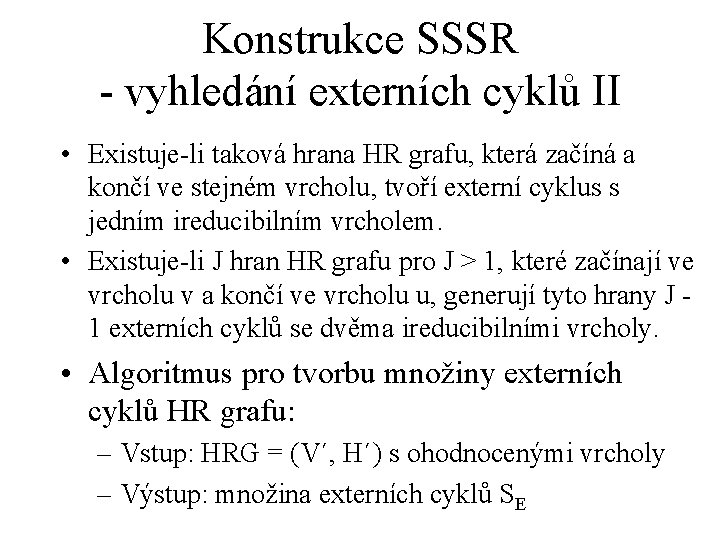 Konstrukce SSSR
- vyhledání externích cyklů II

• Existuje-li taková hrana HR grafu, která začíná a končí ve stejném vrcholu, tvoří externí cyklus s jedním ireducibilním vrcholem.

• Existuje-li J hran HR grafu pro J > 1, které začínají ve vrcholu v a končí ve vrcholu u, generují tyto hrany J - 1 externích cyklů se dvěma ireducibilními vrcholy.

• Algoritmus pro tvorbu množiny externích cyklů HR grafu:

– Vstup: HRG = (V′, H′) s ohodnocenými vrcholy

– Výstup: množina externích cyklů $S_E$